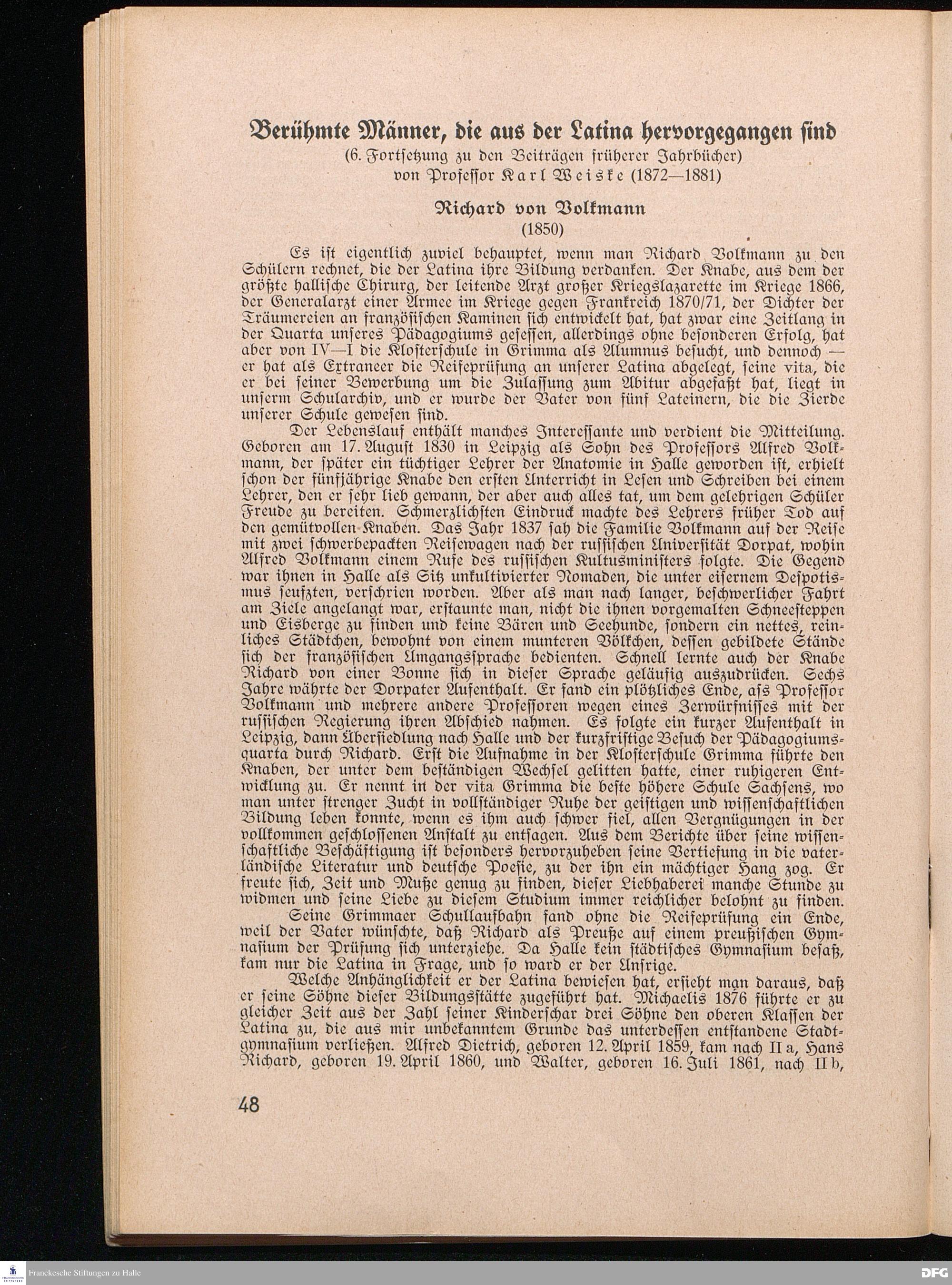 Berühmte Männer, die aus der Latina hervorgegangen sind
(6. Fortsetzung zu den Beiträgen früherer Jahrbücher)
von Professor Karl Weiske (1872—1881)

Richard von Volkmann
(1850)

Es ist eigentlich zuviel behauptet, wenn man Richard Volkmann zu den Schülern rechnet, die der Latina ihre Bildung verdanken. Der Knabe, aus dem der größte hallische Chirurg, der leitende Arzt großer Kriegslazarette im Kriege 1866, der Generalarzt einer Armee im Kriege gegen Frankreich 1870/71, der Dichter der Träumereien an französischen Kaminen sich entwickelt hat, hat zwar eine Zeitlang in der Quarta unseres Pädagogiums gesessen, allerdings ohne besonderen Erfolg, hat aber von IV—I die Klosterschule in Grimma als Alumnus besucht, und dennoch — er hat als Extraneer die Reifeprüfung an unserer Latina abgelegt, seine vita, die er bei seiner Bewerbung um die Zulassung zum Abitur abgefaßt hat, liegt in unserm Schularchiv, und er wurde der Vater von fünf Lateinern, die die Zierde unserer Schule gewesen sind.

Der Lebenslauf enthält manches Interessante und verdient die Mitteilung. Geboren am 17. August 1830 in Leipzig als Sohn des Professors Alfred Volkmann, der später ein tüchtiger Lehrer der Anatomie in Halle geworden ist, erhielt schon der fünfjährige Knabe den ersten Unterricht in Lesen und Schreiben bei einem Lehrer, den er sehr lieb gewann, der aber auch alles tat, um dem gelehrigen Schüler Freude zu bereiten. Schmerzlichsten Eindruck machte des Lehrers früher Tod auf den gemütvollen Knaben. Das Jahr 1837 sah die Familie Volkmann auf der Reise mit zwei schwerbepackten Reisewagen nach der russischen Universität Dorpat, wohin Alfred Volkmann einem Rufe des russischen Kultusministers folgte. Die Gegend war ihnen in Halle als Sitz unkultivierter Nomaden, die unter eisernem Despotismus seufzten, verschrien worden. Aber als man nach langer, beschwerlicher Fahrt am Ziele angelangt war, erstaunte man, nicht die ihnen vorgemalten Schneesteppen und Eisberge zu finden und keine Bären und Seehunde, sondern ein nettes, reinliches Städtchen, bewohnt von einem munteren Völkchen, dessen gebildete Stände sich der französischen Umgangssprache bedienten. Schnell lernte auch der Knabe Richard von einer Bonne sich in dieser Sprache geläufig auszudrücken. Sechs Jahre währte der Dorpater Aufenthalt. Er fand ein plötzliches Ende, als Professor Volkmann und mehrere andere Professoren wegen eines Zerwürfnisses mit der russischen Regierung ihren Abschied nahmen. Es folgte ein kurzer Aufenthalt in Leipzig, dann Übersiedlung nach Halle und der kurzfristige Besuch der Pädagogiumsquarta durch Richard. Erst die Aufnahme in der Klosterschule Grimma führte den Knaben, der unter dem beständigen Wechsel gelitten hatte, einer ruhigeren Entwicklung zu. Er nennt in der vita Grimma die beste höhere Schule Sachsens, wo man unter strenger Zucht in vollständiger Ruhe der geistigen und wissenschaftlichen Bildung leben konnte, wenn es ihm auch schwer fiel, allen Vergnügungen in der vollkommen geschlossenen Anstalt zu entsagen. Aus dem Berichte über seine wissenschaftliche Beschäftigung ist besonders hervorzuheben seine Vertiefung in die vaterländische Literatur und deutsche Poesie, zu der ihn ein mächtiger Hang zog. Er freute sich, Zeit und Muße genug zu finden, dieser Liebhaberei manche Stunde zu widmen und seine Liebe zu diesem Studium immer reichlicher belohnt zu finden.

Seine Grimmaer Schullaufbahn fand ohne die Reifeprüfung ein Ende, weil der Vater wünschte, daß Richard als Preuße auf einem preußischen Gymnasium der Prüfung sich unterziehe. Da Halle kein städtisches Gymnasium besaß, kam nur die Latina in Frage, und so ward er der Unsrige.

Welche Anhänglichkeit er der Latina bewiesen hat, ersieht man daraus, daß er seine Söhne dieser Bildungsstätte zugeführt hat. Michaelis 1876 führte er zu gleicher Zeit aus der Zahl seiner Kinderschar drei Söhne den oberen Klassen der Latina zu, die aus mir unbekanntem Grunde das unterdessen entstandene Stadtgymnasium verließen. Alfred Dietrich, geboren 12. April 1859, kam nach II a, Hans Richard, geboren 19. April 1860, und Walter, geboren 16. Juli 1861, nach II b,

48

Franckesche Stiftungen zu Halle
DFG